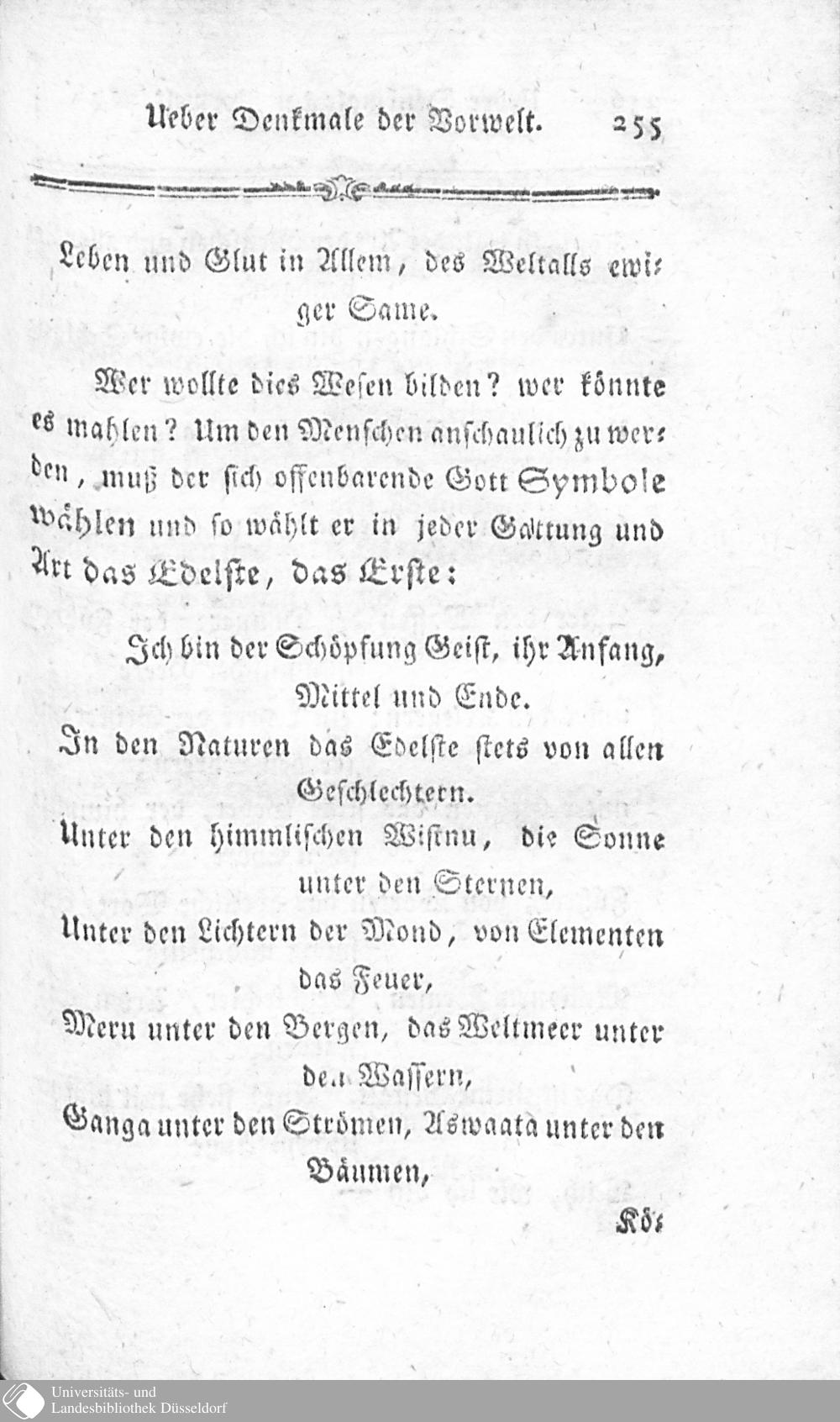 Ueber Denkmale der Vorwelt. 255

Leben und Glut in Allem, des Weltalls ewiger Same.

Wer wollte dies Wesen bilden? wer könnte es mahlen? Um den Menschen anschaulich zu werden, muß der sich offenbarende Gott Symbole wählen und so wählt er in jeder Gattung und Art das Edelste, das Erste:

Ich bin der Schöpfung Geist, ihr Anfang, Mittel und Ende.
In den Naturen das Edelste stets von allen Geschlechtern.
Unter den himmlischen Wistnu, die Sonne unter den Sternen,
Unter den Lichtern der Mond, von Elementen das Feuer,
Meru unter den Bergen, das Weltmeer unter den Wassern,
Ganga unter den Strömen, Aswaata unter den Bäumen,

Kö-

Universitäts- und Landesbibliothek Düsseldorf